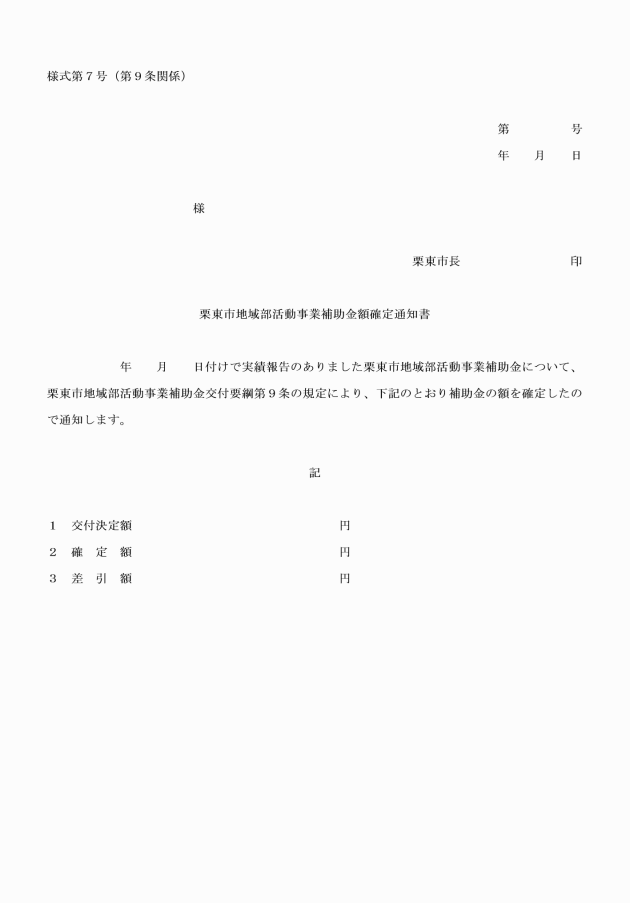 様式第７号（第９条関係）

第　　　号
年　月　日

様

栗東市長　　　　　　印

栗東市地域部活動事業補助金額確定通知書

年　月　日付けで実績報告のありました栗東市地域部活動事業補助金について、栗東市地域部活動事業補助金交付要綱第９条の規定により、下記のとおり補助金の額を確定したので通知します。

記

１　交付決定額　　　　　円
２　確　定　額　　　　　円
３　差　引　額　　　　　円